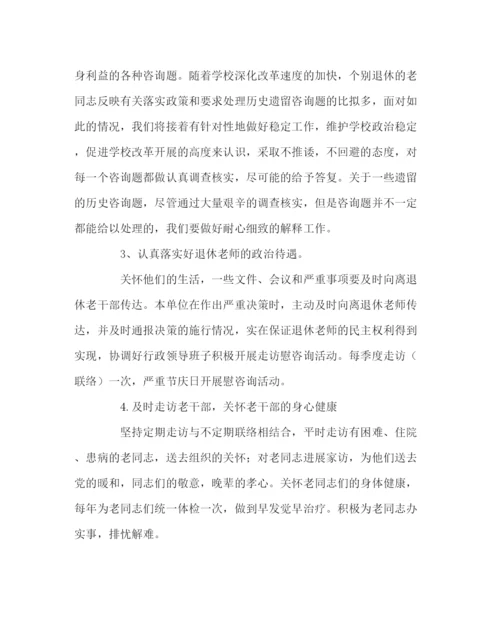 身利益的各种咨询题。随着学校深化改革速度的加快，个别退休的老同志反映有关落实政策和要求处理历史遗留咨询题的比拟多，面对如此的情况，我们将接着有针对性地做好稳定工作，维护学校政治稳定，促进学校改革开展的高度来认识，采取不推诿，不回避的态度，对每一个咨询题都做认真调查核实，尽可能的给予答复。关于一些遗留的历史咨询题，尽管通过大量艰辛的调查核实，但是咨询题并不一定都能给以处理的，我们要做好耐心细致的解释工作。

3、认真落实好退休老师的政治待遇。

关怀他们的生活，一些文件、会议和严重事项要及时向离退休老干部传达。本单位在作出严重决策时，主动及时向离退休老师传达，并及时通报决策的施行情况，实在保证退休老师的民主权利得到实现，协调好行政领导班子积极开展走访慰咨询活动。每季度走访（联络）一次，严重节庆日开展慰咨询活动。

4.及时走访老干部，关怀老干部的身心健康

坚持定期走访与不定期联络相结合，平时走访有困难、住院、患病的老同志，送去组织的关怀；对老同志进展家访，为他们送去党的暖和，同志们的敬意，晚辈的孝心。关怀老同志们的身体健康，每年为老同志们统一体检一次，做到早发觉早治疗。积极为老同志办实事，排忧解难。